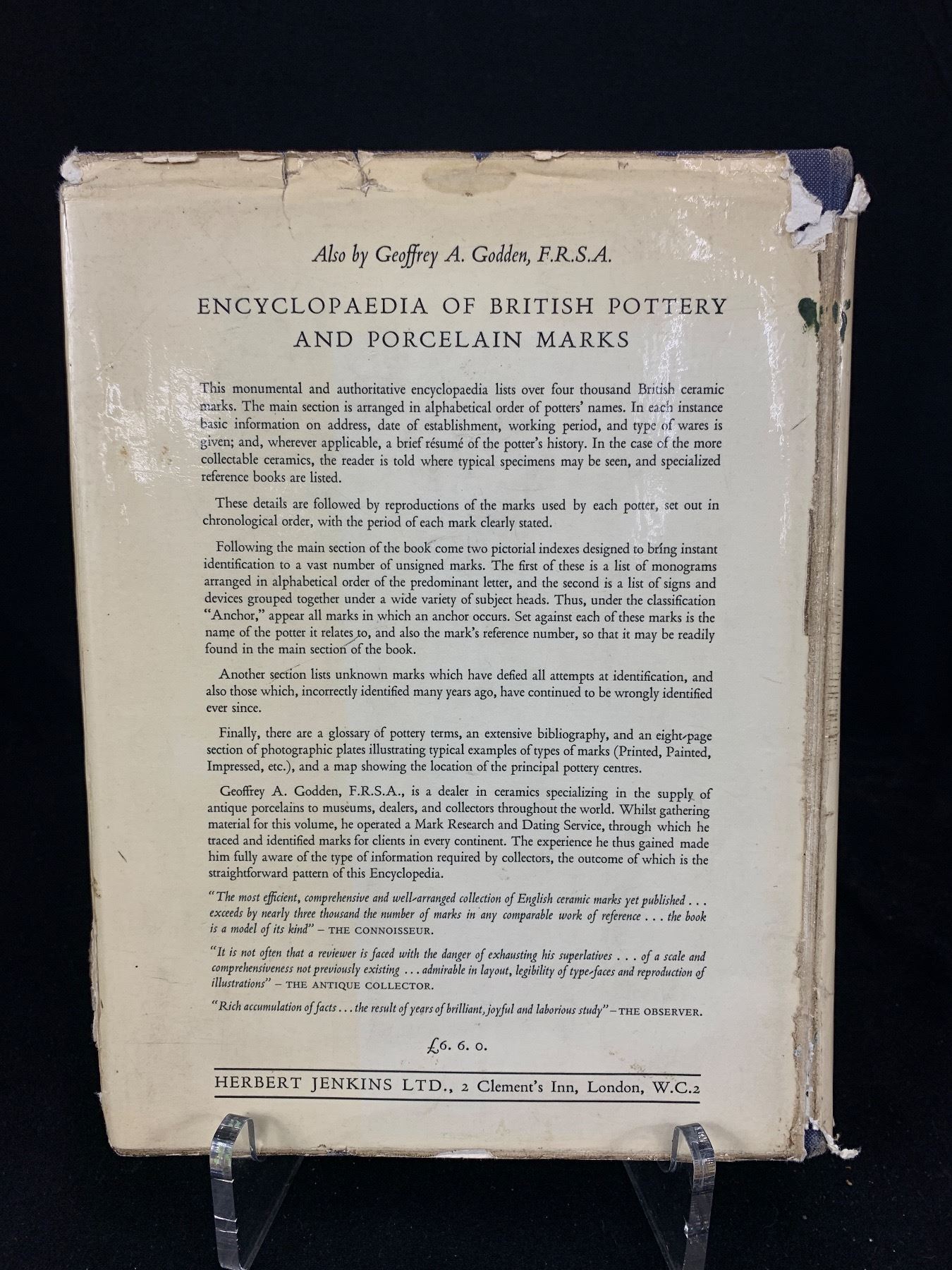 Also by Geoffrey A. Godden, F.R.S.A.

ENCYCLOPAEDIA OF BRITISH POTTERY AND PORCELAIN MARKS

This monumental and authoritative encyclopaedia lists over four thousand British ceramic marks. The main section is arranged in alphabetical order of potters' names. In each instance basic information on address, date of establishment, working period, and type of wares is given; and, wherever applicable, a brief résumé of the potter's history. In the case of the more collectable ceramics, the reader is told where typical specimens may be seen, and specialized reference books are listed.

These details are followed by reproductions of the marks used by each potter, set out in chronological order, with the period of each mark clearly stated.

Following the main section of the book come two pictorial indexes designed to bring instant identification to a vast number of unsigned marks. The first of these is a list of monograms arranged in alphabetical order of the predominant letter, and the second is a list of signs and devices grouped together under a wide variety of subject heads. Thus, under the classification "Anchor," appear all marks in which an anchor occurs. Set against each of these marks is the name of the potter it relates to, and also the mark's reference number, so that it may be readily found in the main section of the book.

Another section lists unknown marks which have defied all attempts at identification, and also those which, incorrectly identified many years ago, have continued to be wrongly identified ever since.

Finally, there are a glossary of pottery terms, an extensive bibliography, and an eight-page section of photographic plates illustrating typical examples of types of marks (Printed, Painted, Impressed, etc.), and a map showing the location of the principal pottery centres.

Geoffrey A. Godden, F.R.S.A., is a dealer in ceramics specializing in the supply of antique porcelains to museums, dealers, and collectors throughout the world. Whilst gathering material for this volume, he operated a Mark Research and Dating Service, through which he traced and identified marks for clients in every continent. The experience he thus gained made him fully aware of the type of information required by collectors, the outcome of which is the straightforward pattern of this Encyclopedia.

"The most efficient, comprehensive and well-arranged collection of English ceramic marks yet published . . . exceeds by nearly three thousand the number of marks in any comparable work of reference . . . the book is a model of its kind" - THE CONNOISSEUR.

"It is not often that a reviewer is faced with the danger of exhausting his superlatives . . . of a scale and comprehensiveness not previously existing . . . admirable in layout, legibility of type-faces and reproduction of illustrations" - THE ANTIQUE COLLECTOR.

"Rich accumulation of facts . . . the result of years of brilliant, joyful and laborious study" - THE OBSERVER.

£6. 6. 0.

HERBERT JENKINS LTD., 2 Clement's Inn, London, W.C.2